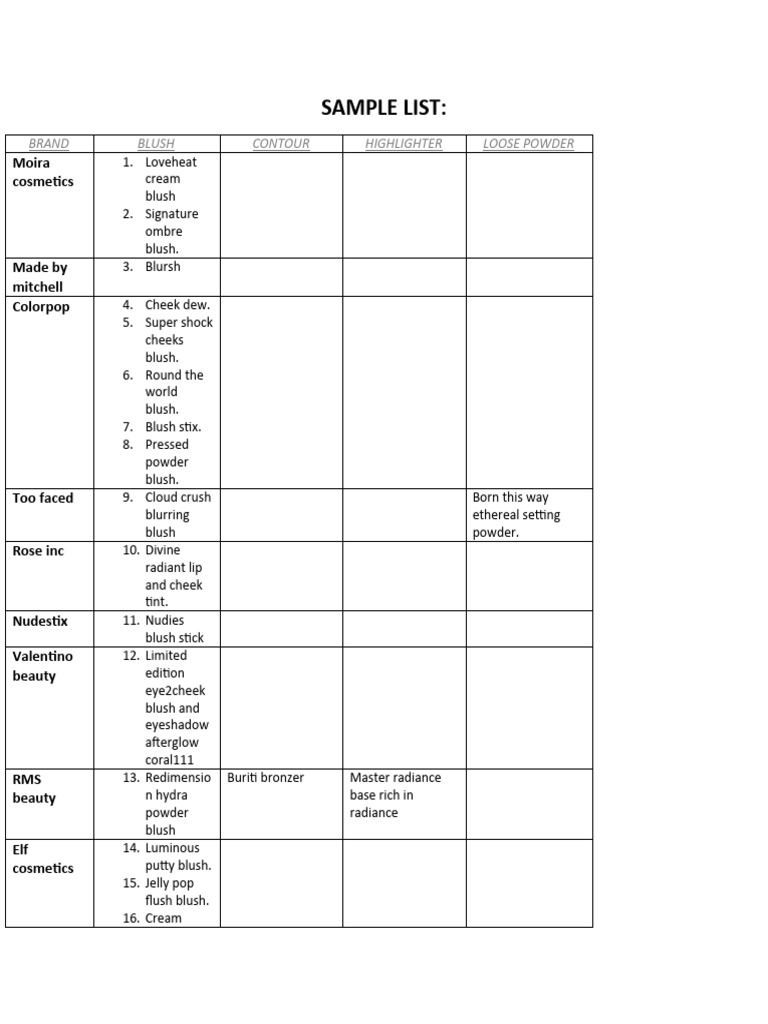 SAMPLE LIST:

| BRAND | BLUSH | CONTOUR | HIGHLIGHTER | LOOSE POWDER |
|---|---|---|---|---|
| Moira cosmetics | 1. Loveheat cream blush 2. Signature ombre blush. | | | |
| Made by mitchell | 3. Blursh | | | |
| Colorpop | 4. Cheek dew. 5. Super shock cheeks blush. 6. Round the world blush. 7. Blush stix. 8. Pressed powder blush. | | | |
| Too faced | 9. Cloud crush blurring blush | | | Born this way ethereal setting powder. |
| Rose inc | 10. Divine radiant lip and cheek tint. | | | |
| Nudestix | 11. Nudies blush stick | | | |
| Valentino beauty | 12. Limited edition eye2cheek blush and eyeshadow afterglow coral111 | | | |
| RMS beauty | 13. Redimension hydra powder blush | Buriti bronzer | Master radiance base rich in radiance | |
| Elf cosmetics | 14. Luminous putty blush. 15. Jelly pop flush blush. 16. Cream | | | |